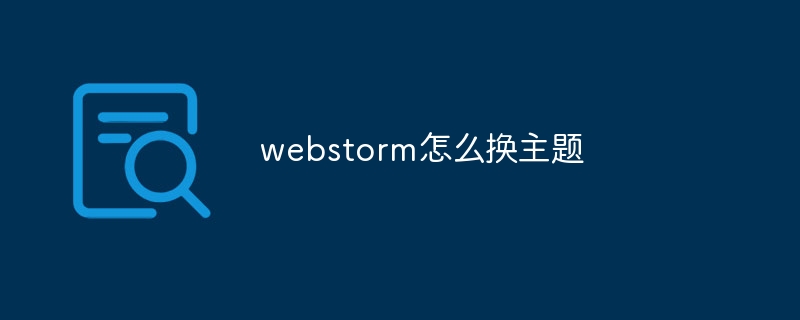 webstorm怎么换主题